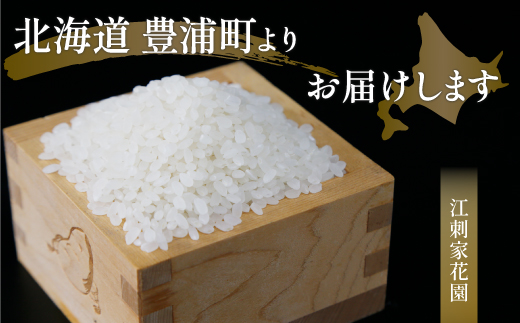 北海道 豊浦町より
お届けします

江刺家花園